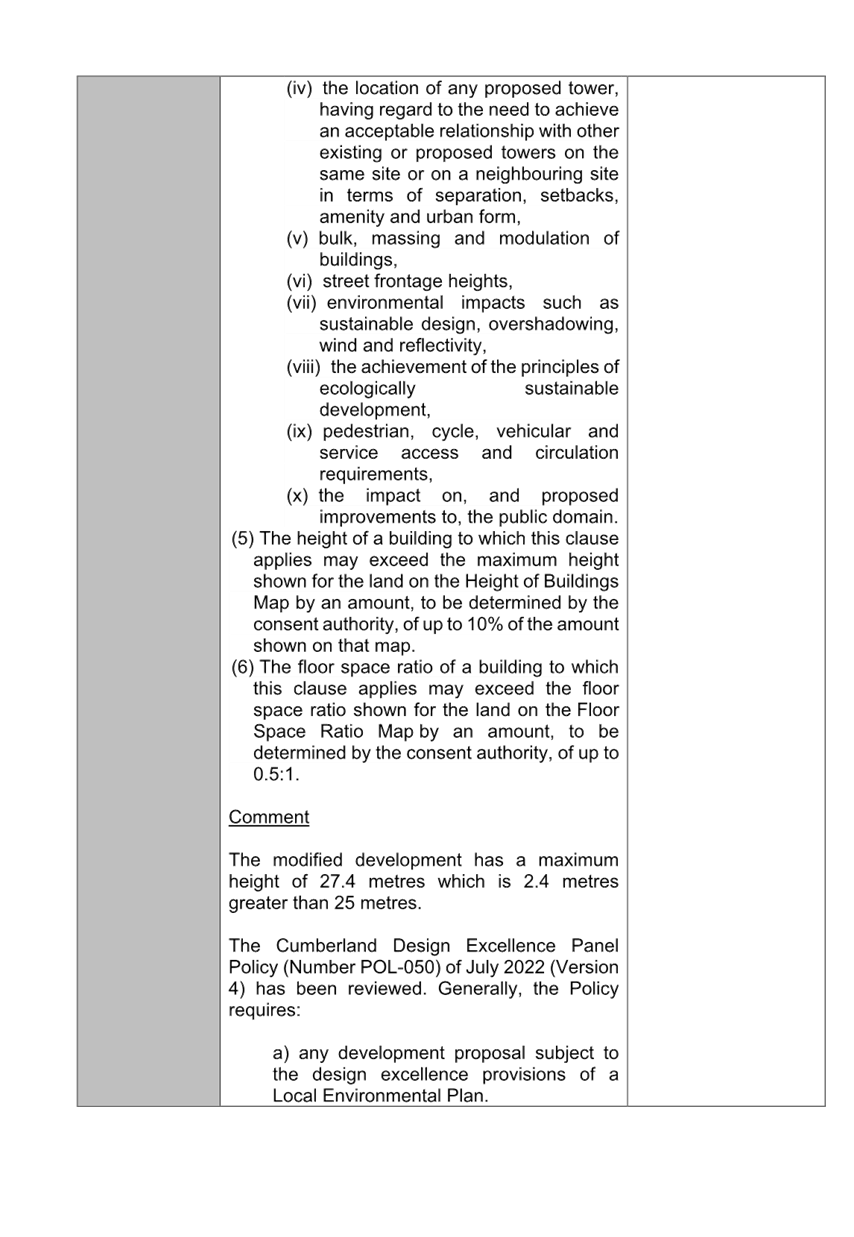 (iv) the location of any proposed tower, having regard to the need to achieve an acceptable relationship with other existing or proposed towers on the same site or on a neighbouring site in terms of separation, setbacks, amenity and urban form,
(v) bulk, massing and modulation of buildings,
(vi) street frontage heights,
(vii) environmental impacts such as sustainable design, overshadowing, wind and reflectivity,
(viii) the achievement of the principles of ecologically sustainable development,
(ix) pedestrian, cycle, vehicular and service access and circulation requirements,
(x) the impact on, and proposed improvements to, the public domain.
(5) The height of a building to which this clause applies may exceed the maximum height shown for the land on the Height of Buildings Map by an amount, to be determined by the consent authority, of up to 10% of the amount shown on that map.
(6) The floor space ratio of a building to which this clause applies may exceed the floor space ratio shown for the land on the Floor Space Ratio Map by an amount, to be determined by the consent authority, of up to 0.5:1.

Comment

The modified development has a maximum height of 27.4 metres which is 2.4 metres greater than 25 metres.

The Cumberland Design Excellence Panel Policy (Number POL-050) of July 2022 (Version 4) has been reviewed. Generally, the Policy requires:

a) any development proposal subject to the design excellence provisions of a Local Environmental Plan.